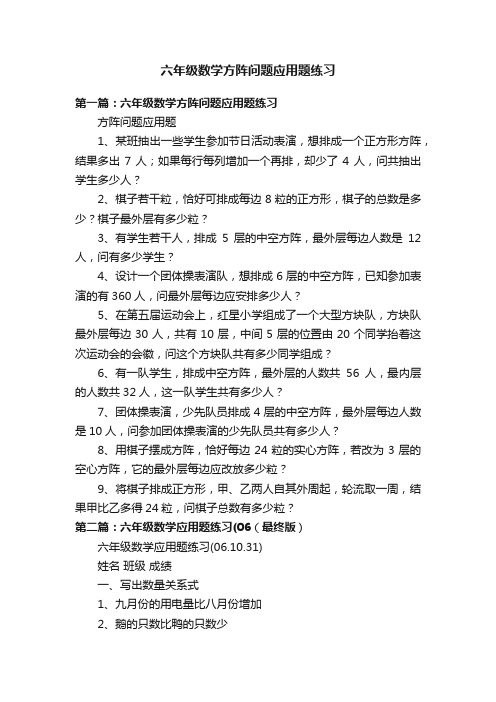 六年级数学方阵问题应用题练习

第一篇：六年级数学方阵问题应用题练习

方阵问题应用题

1、某班抽出一些学生参加节日活动表演，想排成一个正方形方阵，结果多出 7 人；如果每行每列增加一个再排，却少了 4 人，问共抽出学生多少人？

2、棋子若干粒，恰好可排成每边 8 粒的正方形，棋子的总数是多少？棋子最外层有多少粒？

3、有学生若干人，排成 5 层的中空方阵，最外层每边人数是 12 人，问有多少学生？

4、设计一个团体操表演队，想排成 6 层的中空方阵，已知参加表演的有 360 人，问最外层每边应安排多少人？

5、在第五届运动会上，红星小学组成了一个大型方块队，方块队最外层每边 30 人，共有 10 层，中间 5 层的位置由 20 个同学抬着这次运动会的会徽，问这个方块队共有多少同学组成？

6、有一队学生，排成中空方阵，最外层的人数共 56 人，最内层的人数共 32 人，这一队学生共有多少人？

7、团体操表演，少先队员排成 4 层的中空方阵，最外层每边人数是 10 人，问参加团体操表演的少先队员共有多少人？

8、用棋子摆成方阵，恰好每边 24 粒的实心方阵，若改为 3 层的空心方阵，它的最外层每边应改放多少粒？

9、将棋子排成正方形，甲、乙两人自其外周起，轮流取一周，结果甲比乙多得 24 粒，问棋子总数有多少粒？

第二篇：六年级数学应用题练习(06（最终版）

六年级数学应用题练习(06.10.31)

姓名 班级 成绩

一、写出数量关系式

1、九月份的用电量比八月份增加

2、鹅的只数比鸭的只数少